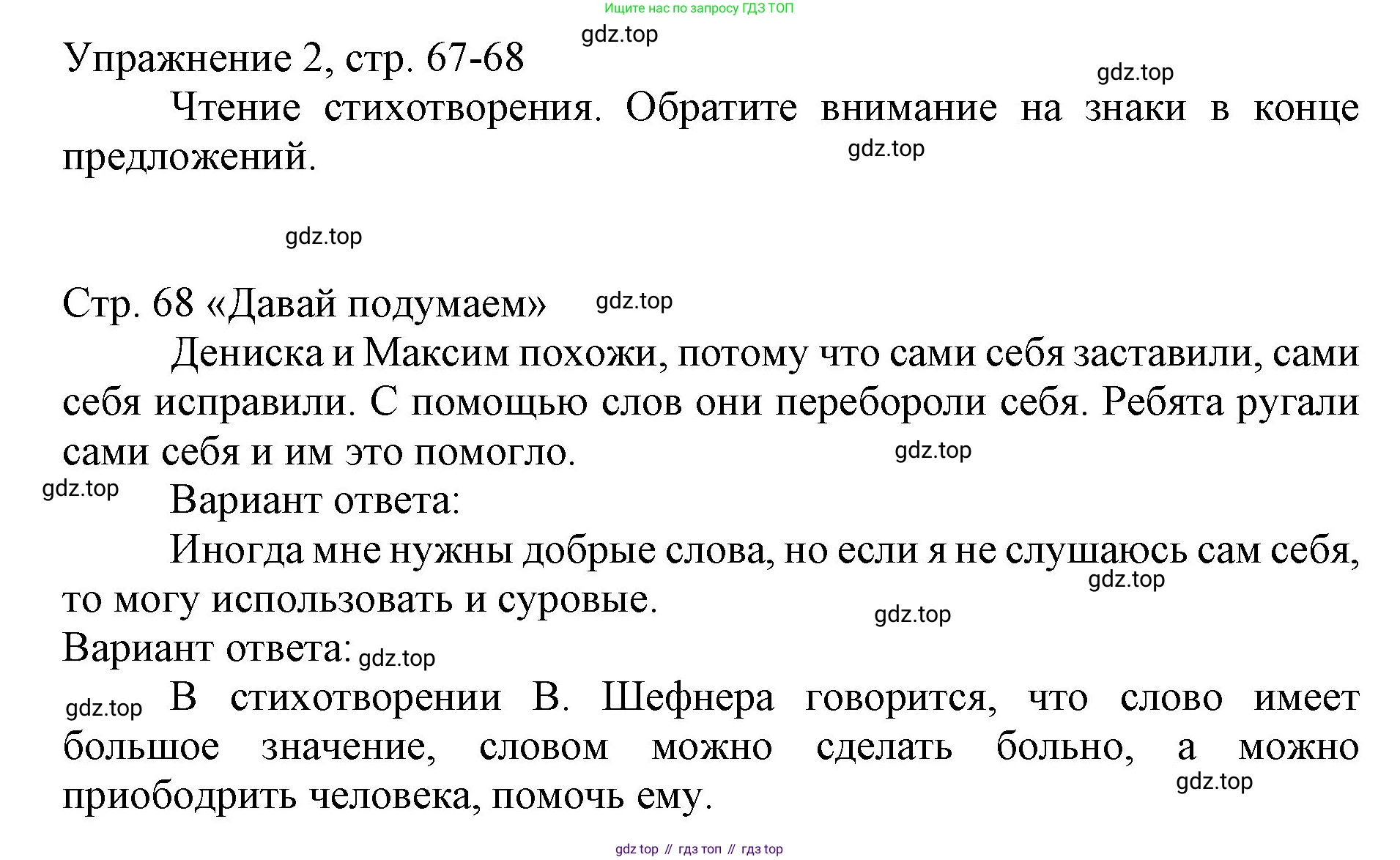 Ищите нас по запросу ГДЗ ТОП

gdz.top

Упражнение 2, стр. 67-68

gdz.top

Чтение стихотворения. Обратите внимание на знаки в конце предложений.

gdz.top

gdz.top

Стр. 68 «Давай подумаем»

gdz.top

Дениска и Максим похожи, потому что сами себя заставили, сами себя исправили. С помощью слов они перебороли себя. Ребята ругали сами себя и им это помогло.

gdz.top

gdz.top

Вариант ответа:

Иногда мне нужны добрые слова, но если я не слушаюсь сам себя, то могу использовать и суровые.

gdz.top

gdz.top

Вариант ответа:

gdz.top

gdz.top

В стихотворении В. Шефнера говорится, что слово имеет большое значение, словом можно сделать больно, а можно приободрить человека, помочь ему.

gdz.top

gdz top // гдз топ // гдз top